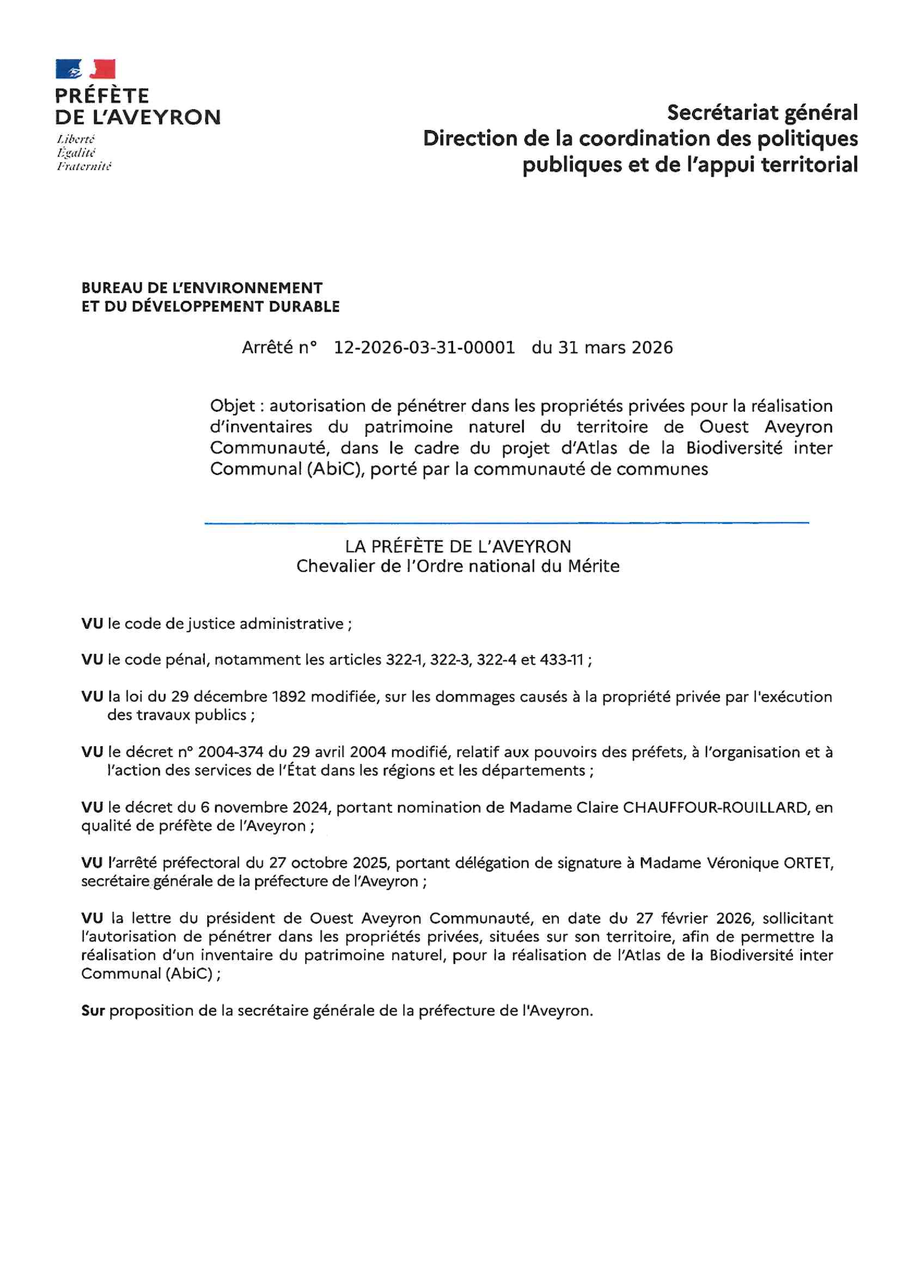 PRÉFÈTE
DE L'AVEYRON
Liberté
Égalité
Fraternité

Secrétariat général
Direction de la coordination des politiques publiques et de l'appui territorial

BUREAU DE L'ENVIRONNEMENT
ET DU DÉVELOPPEMENT DURABLE

Arrêté n° 12-2026-03-31-00001 du 31 mars 2026

Objet : autorisation de pénétrer dans les propriétés privées pour la réalisation d'inventaires du patrimoine naturel du territoire de Ouest Aveyron Communauté, dans le cadre du projet d'Atlas de la Biodiversité inter Communal (AbiC), porté par la communauté de communes

LA PRÉFÈTE DE L'AVEYRON
Chevalier de l'Ordre national du Mérite

VU le code de justice administrative ;

VU le code pénal, notamment les articles 322-1, 322-3, 322-4 et 433-11 ;

VU la loi du 29 décembre 1892 modifiée, sur les dommages causés à la propriété privée par l'exécution des travaux publics ;

VU le décret n° 2004-374 du 29 avril 2004 modifié, relatif aux pouvoirs des préfets, à l'organisation et à l'action des services de l'État dans les régions et les départements ;

VU le décret du 6 novembre 2024, portant nomination de Madame Claire CHAUFFOUR-ROUILLARD, en qualité de préfète de l'Aveyron ;

VU l'arrêté préfectoral du 27 octobre 2025, portant délégation de signature à Madame Véronique ORTET, secrétaire générale de la préfecture de l'Aveyron ;

VU la lettre du président de Ouest Aveyron Communauté, en date du 27 février 2026, sollicitant l'autorisation de pénétrer dans les propriétés privées, situées sur son territoire, afin de permettre la réalisation d'un inventaire du patrimoine naturel, pour la réalisation de l'Atlas de la Biodiversité inter Communal (AbiC) ;

Sur proposition de la secrétaire générale de la préfecture de l'Aveyron.